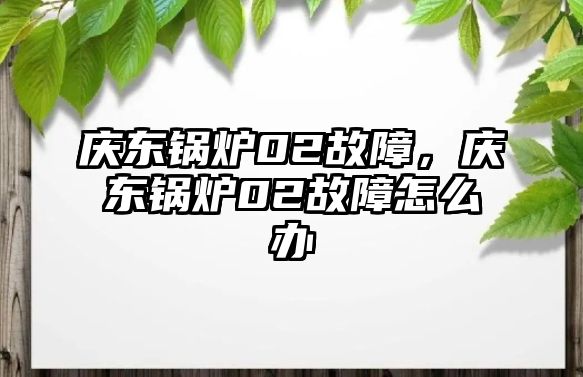 庆东锅炉02故障，庆东锅炉02故障怎么办